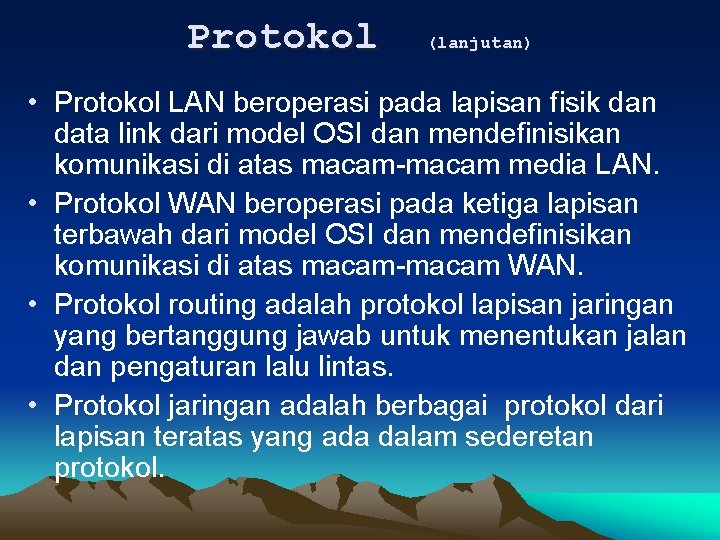 Protokol (lanjutan)

• Protokol LAN beroperasi pada lapisan fisik dan data link dari model OSI dan mendefinisikan komunikasi di atas macam-macam media LAN.

• Protokol WAN beroperasi pada ketiga lapisan terbawah dari model OSI dan mendefinisikan komunikasi di atas macam-macam WAN.

• Protokol routing adalah protokol lapisan jaringan yang bertanggung jawab untuk menentukan jalan dan pengaturan lalu lintas.

• Protokol jaringan adalah berbagai protokol dari lapisan teratas yang ada dalam sederetan protokol.